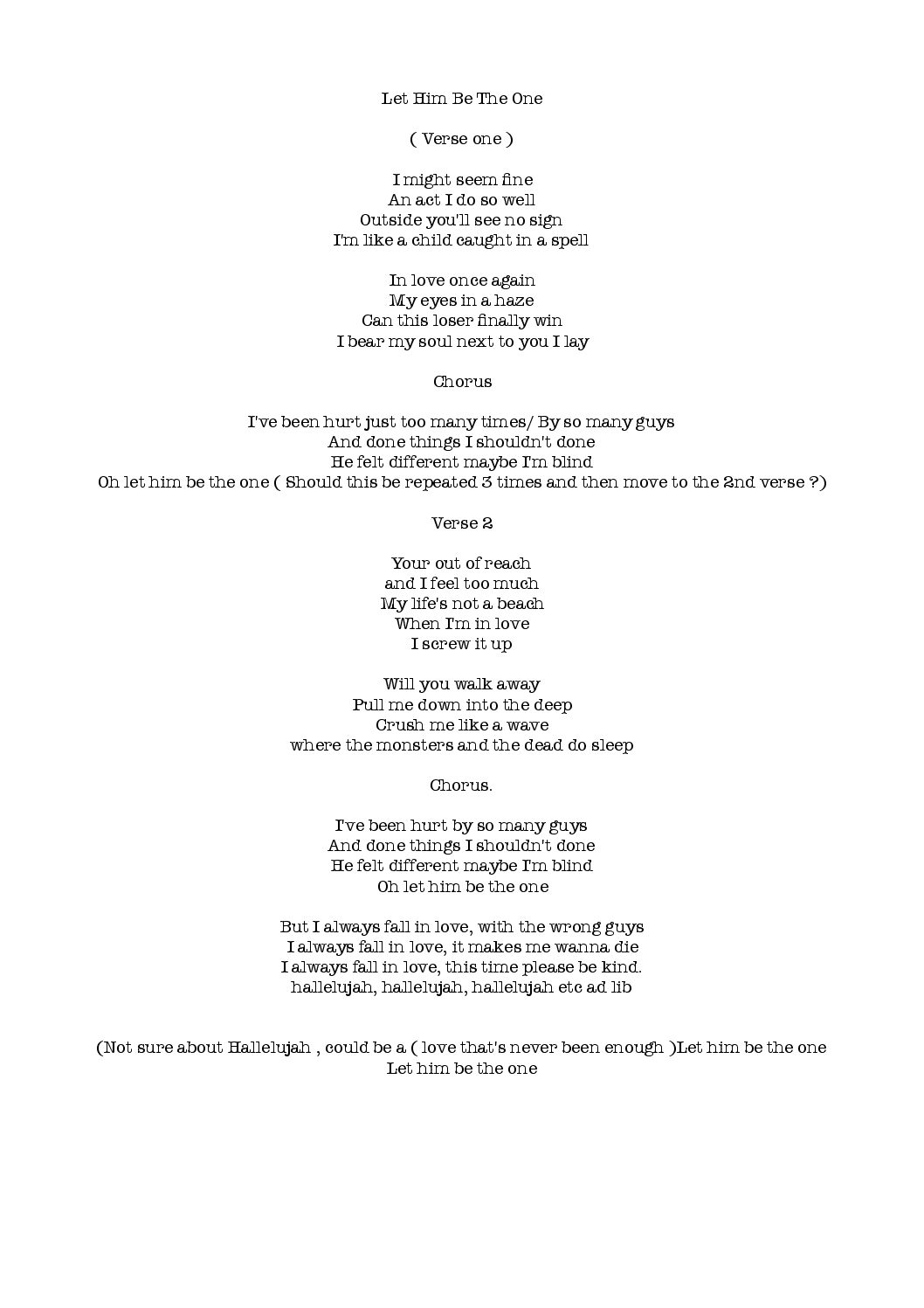 Let Him Be The One

( Verse one )

I might seem fine
An act I do so well
Outside you'll see no sign
I'm like a child caught in a spell

In love once again
My eyes in a haze
Can this loser finally win
I bear my soul next to you I lay

Chorus

I've been hurt just too many times/ By so many guys
And done things I shouldn't done
He felt different maybe I'm blind
Oh let him be the one ( Should this be repeated 3 times and then move to the 2nd verse ?)

Verse 2

Your out of reach
and I feel too much
My life's not a beach
When I'm in love
I screw it up

Will you walk away
Pull me down into the deep
Crush me like a wave
where the monsters and the dead do sleep

Chorus.

I've been hurt by so many guys
And done things I shouldn't done
He felt different maybe I'm blind
Oh let him be the one

But I always fall in love, with the wrong guys
I always fall in love, it makes me wanna die
I always fall in love, this time please be kind.
hallelujah, hallelujah, hallelujah etc ad lib

(Not sure about Hallelujah , could be a ( love that's never been enough )Let him be the one
Let him be the one